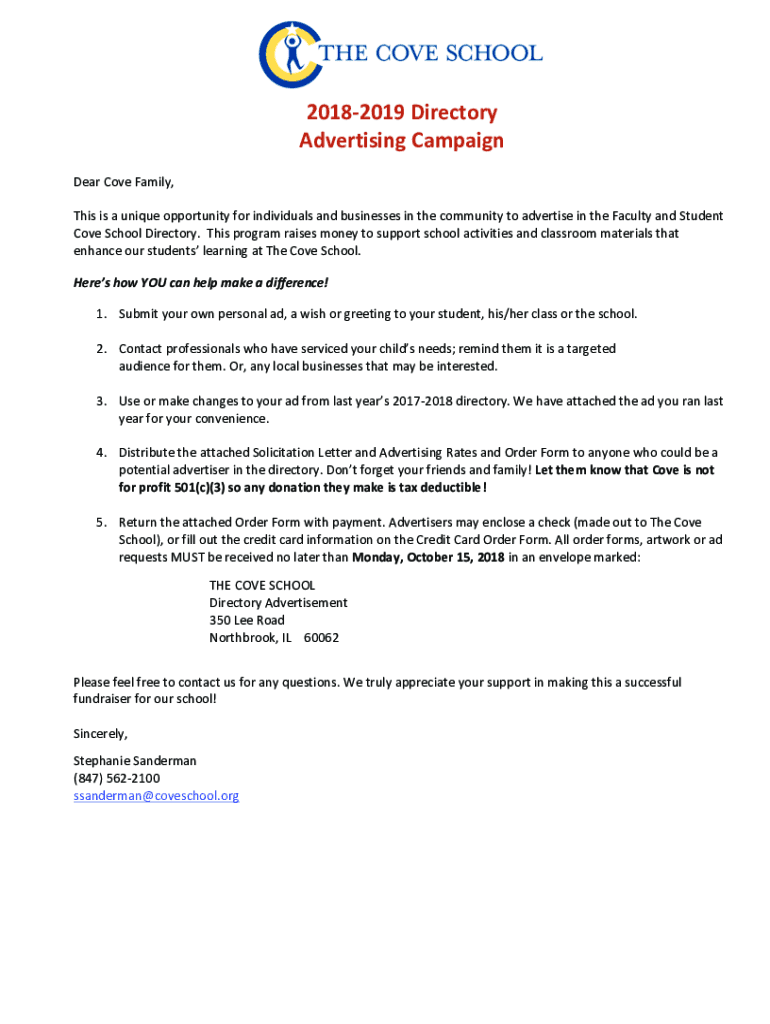 THE COVE SCHOOL

2018-2019 Directory
Advertising Campaign

Dear Cove Family,

This is a unique opportunity for individuals and businesses in the community to advertise in the Faculty and Student Cove School Directory. This program raises money to support school activities and classroom materials that enhance our students' learning at The Cove School.

Here's how YOU can help make a difference!

1. Submit your own personal ad, a wish or greeting to your student, his/her class or the school.

2. Contact professionals who have serviced your child's needs; remind them it is a targeted audience for them. Or, any local businesses that may be interested.

3. Use or make changes to your ad from last year's 2017-2018 directory. We have attached the ad you ran last year for your convenience.

4. Distribute the attached Solicitation Letter and Advertising Rates and Order Form to anyone who could be a potential advertiser in the directory. Don't forget your friends and family! Let them know that Cove is not for profit 501(c)(3) so any donation they make is tax deductible!

5. Return the attached Order Form with payment. Advertisers may enclose a check (made out to The Cove School), or fill out the credit card information on the Credit Card Order Form. All order forms, artwork or ad requests MUST be received no later than Monday, October 15, 2018 in an envelope marked:

THE COVE SCHOOL
Directory Advertisement
350 Lee Road
Northbrook, IL 60062

Please feel free to contact us for any questions. We truly appreciate your support in making this a successful fundraiser for our school!

Sincerely,

Stephanie Sanderman
(847) 562-2100
ssanderman@coveschool.org